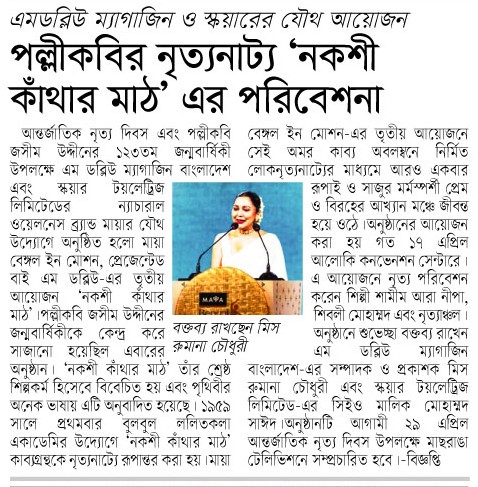 এমডব্লিউ ম্যাগাজিন ও স্কয়ারের যৌথ আয়োজন

পল্লীকবির নৃত্যনাট্য 'নকশী কাঁথার মাঠ' এর পরিবেশনা

আন্তর্জাতিক নৃত্য দিবস এবং পল্লীকবি জসীম উদ্দীনের ১২৩তম জন্মবার্ষিকী উপলক্ষে এম ডব্লিউ ম্যাগাজিন বাংলাদেশ এবং স্কয়ার টয়লেট্রিজ লিমিটেডের ন্যাচারাল ওয়েলনেস ব্র্যান্ড মায়ার যৌথ উদ্যোগে অনুষ্ঠিত হলো মায়া বেঙ্গল ইন মোশন, প্রেজেন্টেড বাই এম ডব্লিউ-এর তৃতীয় আয়োজন 'নকশী কাঁথার মাঠ'।পল্লীকবি জসীম উদ্দীনের জন্মবার্ষিকীকে কেন্দ্র করে সাজানো হয়েছিল এবারের অনুষ্ঠান। 'নকশী কাঁথার মাঠ' তাঁর শ্রেষ্ঠ শিল্পকর্ম হিসেবে বিবেচিত হয় এবং পৃথিবীর অনেক ভাষায় এটি অনুবাদিত হয়েছে। ১৯৫৯ সালে প্রথমবার বুলবুল ললিতকলা একাডেমির উদ্যোগে 'নকশী কাঁথার মাঠ' কাব্যগ্রন্থকে নৃত্যনাট্যে রূপান্তর করা হয়।মায়া বেঙ্গল ইন মোশন-এর তৃতীয় আয়োজনে সেই অমর কাব্য অবলম্বনে নির্মিত লোকনৃত্যনাট্যের মাধ্যমে আরও একবার রূপাই ও সাজুর মর্মস্পর্শী প্রেম ও বিরহের আখ্যান মঞ্চে জীবন্ত হয়ে ওঠে।অনুষ্ঠানের আয়োজন করা হয় গত ১৭ এপ্রিল আলোকি কনভেনশন সেন্টারে। এ আয়োজনে নৃত্য পরিবেশন করেন শিল্পী শামীম আরা নীপা, শিবলী মোহাম্মদ এবং নৃত্যাঞ্চল। অনুষ্ঠানে শুভেচ্ছা বক্তব্য রাখেন এম ডব্লিউ ম্যাগাজিন বাংলাদেশ-এর সম্পাদক ও প্রকাশক মিস রুমানা চৌধুরী এবং স্কয়ার টয়লেট্রিজ লিমিটেড-এর সিইও মালিক মোহাম্মদ সাঈদ।অনুষ্ঠানটি আগামী ২৯ এপ্রিল আন্তর্জাতিক নৃত্য দিবস উপলক্ষে মাছরাঙা টেলিভিশনে সম্প্রচারিত হবে।-বিজ্ঞপ্তি

MAYA

বক্তব্য রাখছেন মিস রুমানা চৌধুরী